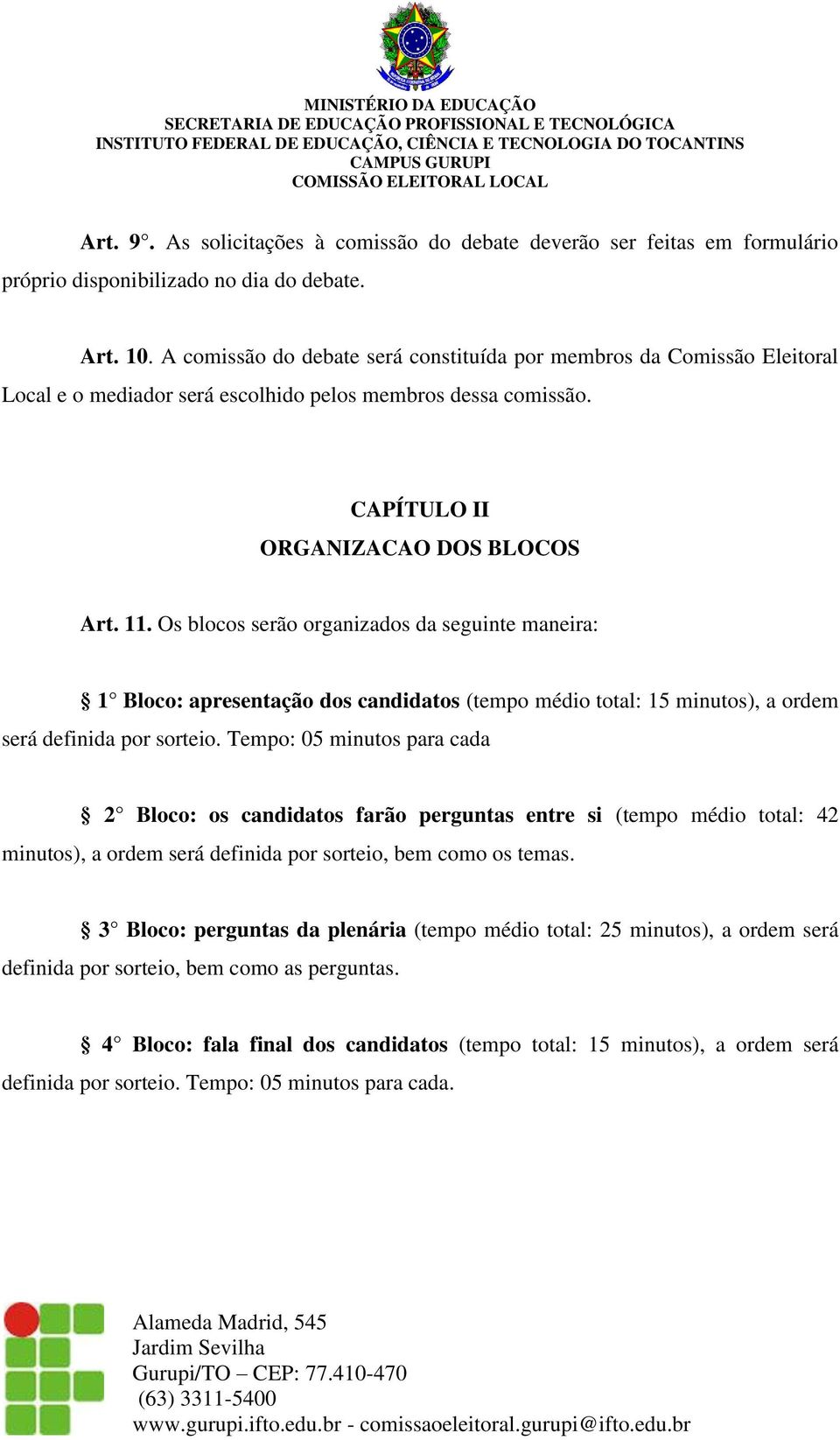 MINISTÉRIO DA EDUCAÇÃO
SECRETARIA DE EDUCAÇÃO PROFISSIONAL E TECNOLÓGICA
INSTITUTO FEDERAL DE EDUCAÇÃO, CIÊNCIA E TECNOLOGIA DO TOCANTINS
CAMPUS GURUPI
COMISSÃO ELEITORAL LOCAL

Art. 9°. As solicitações à comissão do debate deverão ser feitas em formulário próprio disponibilizado no dia do debate.

Art. 10. A comissão do debate será constituída por membros da Comissão Eleitoral Local e o mediador será escolhido pelos membros dessa comissão.

CAPÍTULO II
ORGANIZACAO DOS BLOCOS

Art. 11. Os blocos serão organizados da seguinte maneira:

§ 1° Bloco: apresentação dos candidatos (tempo médio total: 15 minutos), a ordem será definida por sorteio. Tempo: 05 minutos para cada

§ 2° Bloco: os candidatos farão perguntas entre si (tempo médio total: 42 minutos), a ordem será definida por sorteio, bem como os temas.

§ 3° Bloco: perguntas da plenária (tempo médio total: 25 minutos), a ordem será definida por sorteio, bem como as perguntas.

§ 4° Bloco: fala final dos candidatos (tempo total: 15 minutos), a ordem será definida por sorteio. Tempo: 05 minutos para cada.

Alameda Madrid, 545
Jardim Sevilha
Gurupi/TO – CEP: 77.410-470
(63) 3311-5400
www.gurupi.ifto.edu.br - comissaoeleitoral.gurupi@ifto.edu.br